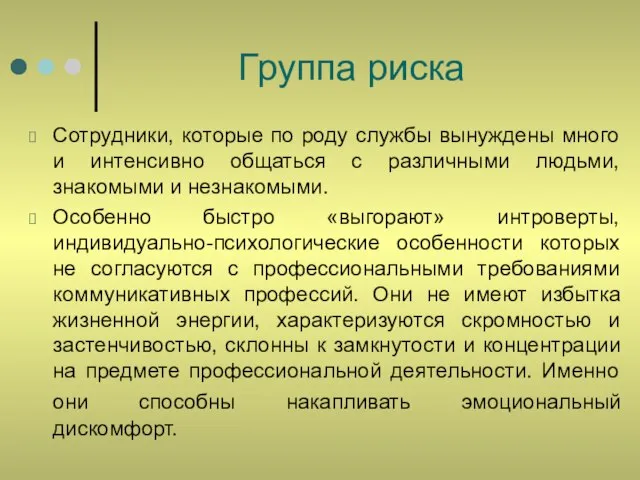 Группа риска

Сотрудники, которые по роду службы вынуждены много и интенсивно общаться с различными людьми, знакомыми и незнакомыми.

Особенно быстро «выгорают» интроверты, индивидуально-психологические особенности которых не согласуются с профессиональными требованиями коммуникативных профессий. Они не имеют избытка жизненной энергии, характеризуются скромностью и застенчивостью, склонны к замкнутости и концентрации на предмете профессиональной деятельности. Именно они способны накапливать эмоциональный дискомфорт.